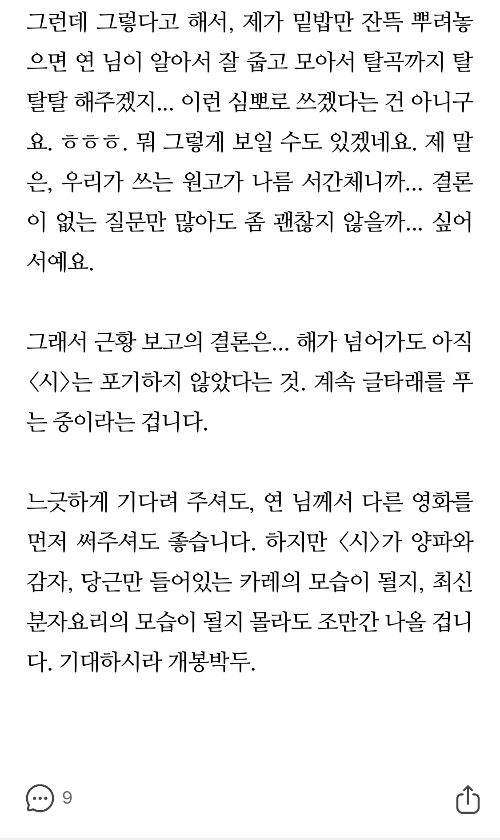 그런데 그렇다고 해서, 제가 밑밥만 잔뜩 뿌려놓으면 연 님이 알아서 잘 줍고 모아서 탈곡까지 탈탈탈 해주겠지… 이런 심뽀로 쓰겠다는 건 아니구요. ㅎㅎㅎ. 뭐 그렇게 보일 수도 있겠네요. 제 말은, 우리가 쓰는 원고가 나름 서간체니까… 결론이 없는 질문만 많아도 좀 괜찮지 않을까… 싶어서예요.

그래서 근황 보고의 결론은… 해가 넘어가도 아직 〈시〉는 포기하지 않았다는 것. 계속 글타래를 푸는 중이라는 겁니다.

느긋하게 기다려 주셔도, 연 님께서 다른 영화를 먼저 써주셔도 좋습니다. 하지만 〈시〉가 양파와 감자, 당근만 들어있는 카레의 모습이 될지, 최신 분자요리의 모습이 될지 몰라도 조만간 나올 겁니다. 기대하시라 개봉박두.

9